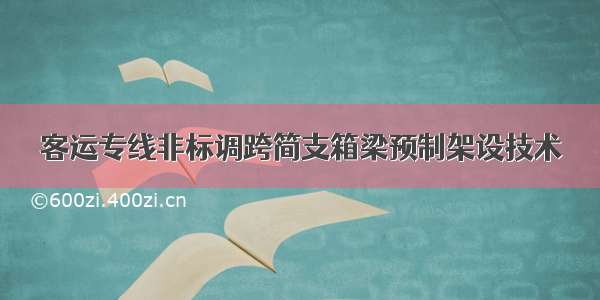 客运专线非标调跨简支箱梁预制架设技术

©600zi.400zi.cn